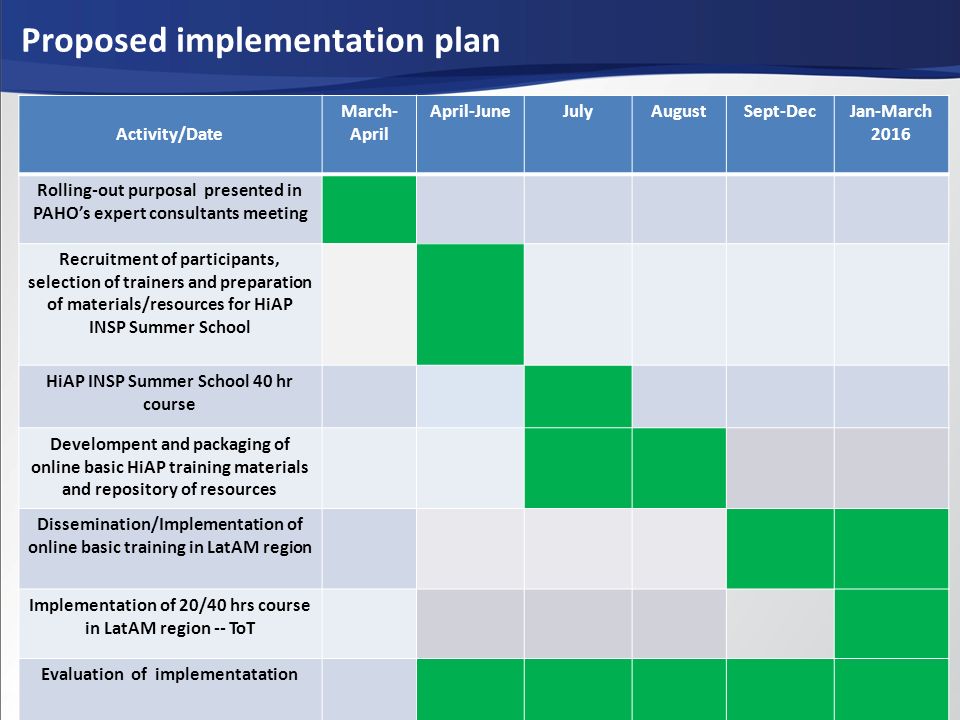 Proposed implementation plan

| Activity/Date | March-April | April-June | July | August | Sept-Dec | Jan-March 2016 |
|---|---|---|---|---|---|---|
| Rolling-out purposal presented in PAHO's expert consultants meeting | | | | | | |
| Recruitment of participants, selection of trainers and preparation of materials/resources for HiAP INSP Summer School | | | | | | |
| HiAP INSP Summer School 40 hr course | | | | | | |
| Develompent and packaging of online basic HiAP training materials and repository of resources | | | | | | |
| Dissemination/Implementation of online basic training in LatAM region | | | | | | |
| Implementation of 20/40 hrs course in LatAM region -- ToT | | | | | | |
| Evaluation of implementatation | | | | | | |